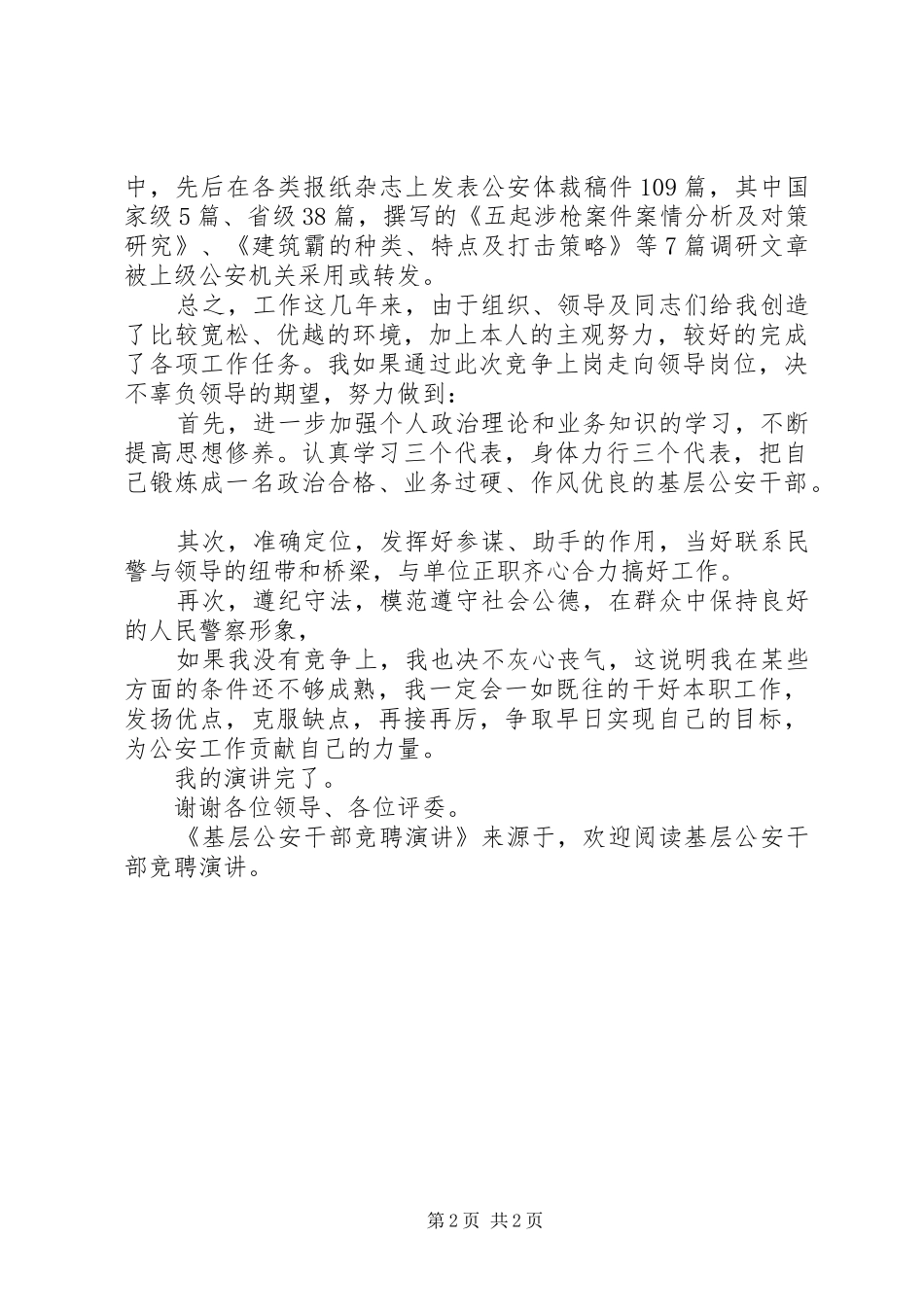 中，先后在各类报纸杂志上发表公安体裁稿件109篇，其中国家级5篇、省级38篇，撰写的《五起涉枪案件案情分析及对策研究》、《建筑霸的种类、特点及打击策略》等7篇调研文章被上级公安机关采用或转发。

总之，工作这几年来，由于组织、领导及同志们给我创造了比较宽松、优越的环境，加上本人的主观努力，较好的完成了各项工作任务。我如果通过此次竞争上岗走向领导岗位，决不辜负领导的期望，努力做到：

首先，进一步加强个人政治理论和业务知识的学习，不断提高思想修养。认真学习三个代表，身体力行三个代表，把自己锻炼成一名政治合格、业务过硬、作风优良的基层公安干部。

其次，准确定位，发挥好参谋、助手的作用，当好联系民警与领导的纽带和桥梁，与单位正职齐心合力搞好工作。

再次，遵纪守法，模范遵守社会公德，在群众中保持良好的人民警察形象，

如果我没有竞争上，我也决不灰心丧气，这说明我在某些方面的条件还不够成熟，我一定会一如既往的干好本职工作，发扬优点，克服缺点，再接再厉，争取早日实现自己的目标，为公安工作贡献自己的力量。

我的演讲完了。

谢谢各位领导、各位评委。

《基层公安干部竞聘演讲》来源于，欢迎阅读基层公安干部竞聘演讲。

第2页 共2页